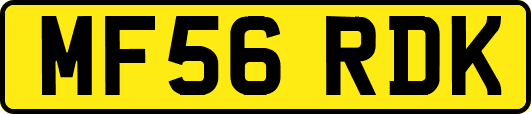 MF56 RDK